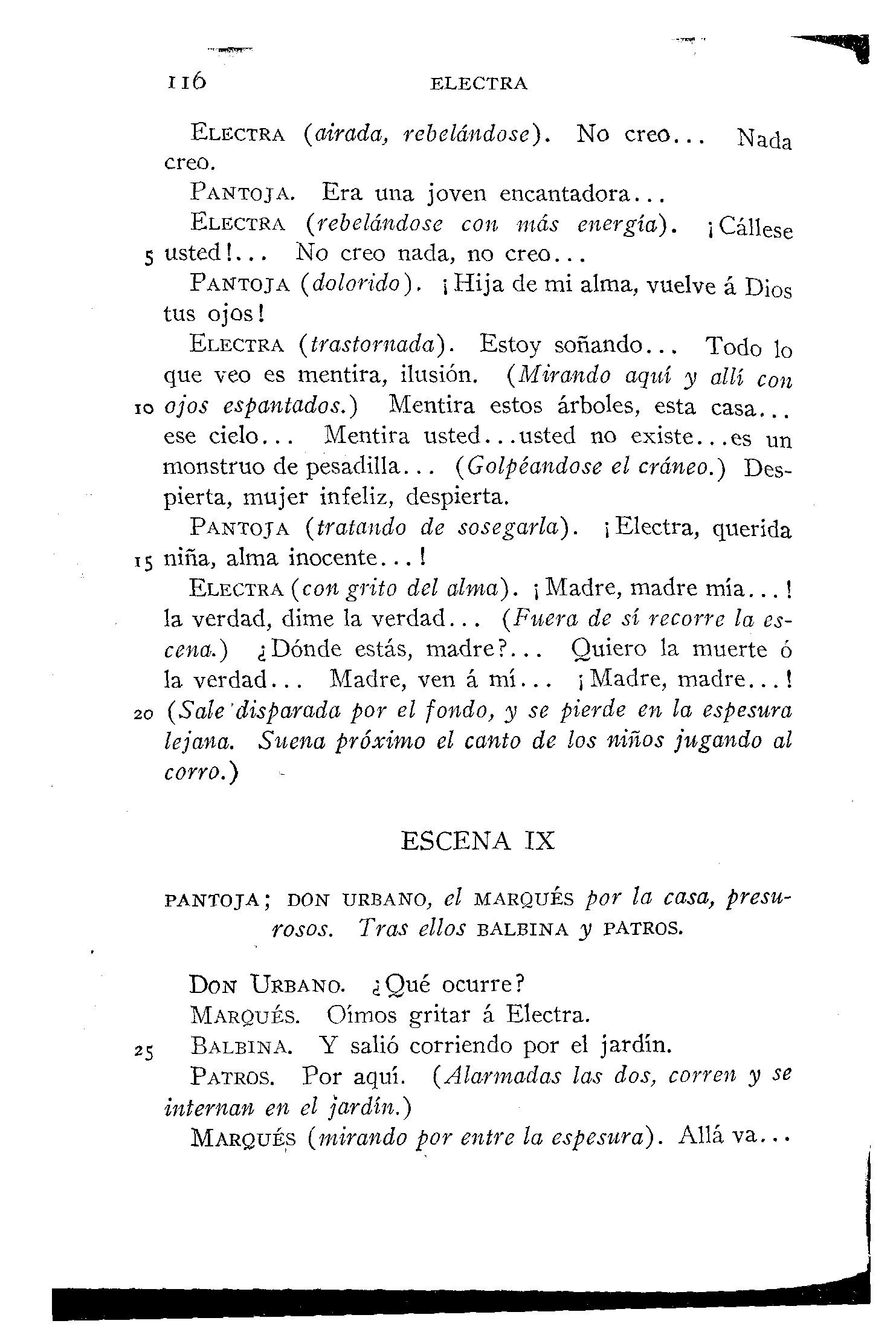 116 ELECTRA

ELECTRA (airada, rebelándose). No creo... Nada creo.

PANTOJA. Era una joven encantadora...

ELECTRA (rebelándose con más energía). ¡Cállese 5 usted!... No creo nada, no creo...

PANTOJA (dolorido). ¡Hija de mi alma, vuelve á Dios tus ojos!

ELECTRA (trastornada). Estoy soñando... Todo lo que veo es mentira, ilusión. (Mirando aquí y allí con 10 ojos espantados.) Mentira estos árboles, esta casa... ese cielo... Mentira usted...usted no existe...es un monstruo de pesadilla... (Golpéandose el cráneo.) Despierta, mujer infeliz, despierta.

PANTOJA (tratando de sosegarla). ¡Electra, querida 15 niña, alma inocente...!

ELECTRA (con grito del alma). ¡Madre, madre mía...! la verdad, dime la verdad... (Fuera de sí recorre la escena.) ¿Dónde estás, madre?... Quiero la muerte ó la verdad... Madre, ven á mí... ¡Madre, madre...! 20 (Sale disparada por el fondo, y se pierde en la espesura lejana. Suena próximo el canto de los niños jugando al corro.)

ESCENA IX

PANTOJA; DON URBANO, el MARQUÉS por la casa, presurosos. Tras ellos BALBINA y PATROS.

DON URBANO. ¿Qué ocurre?

MARQUÉS. Oímos gritar á Electra.

25 BALBINA. Y salió corriendo por el jardín.

PATROS. Por aquí. (Alarmadas las dos, corren y se internan en el jardín.)

MARQUÉS (mirando por entre la espesura). Allá va...